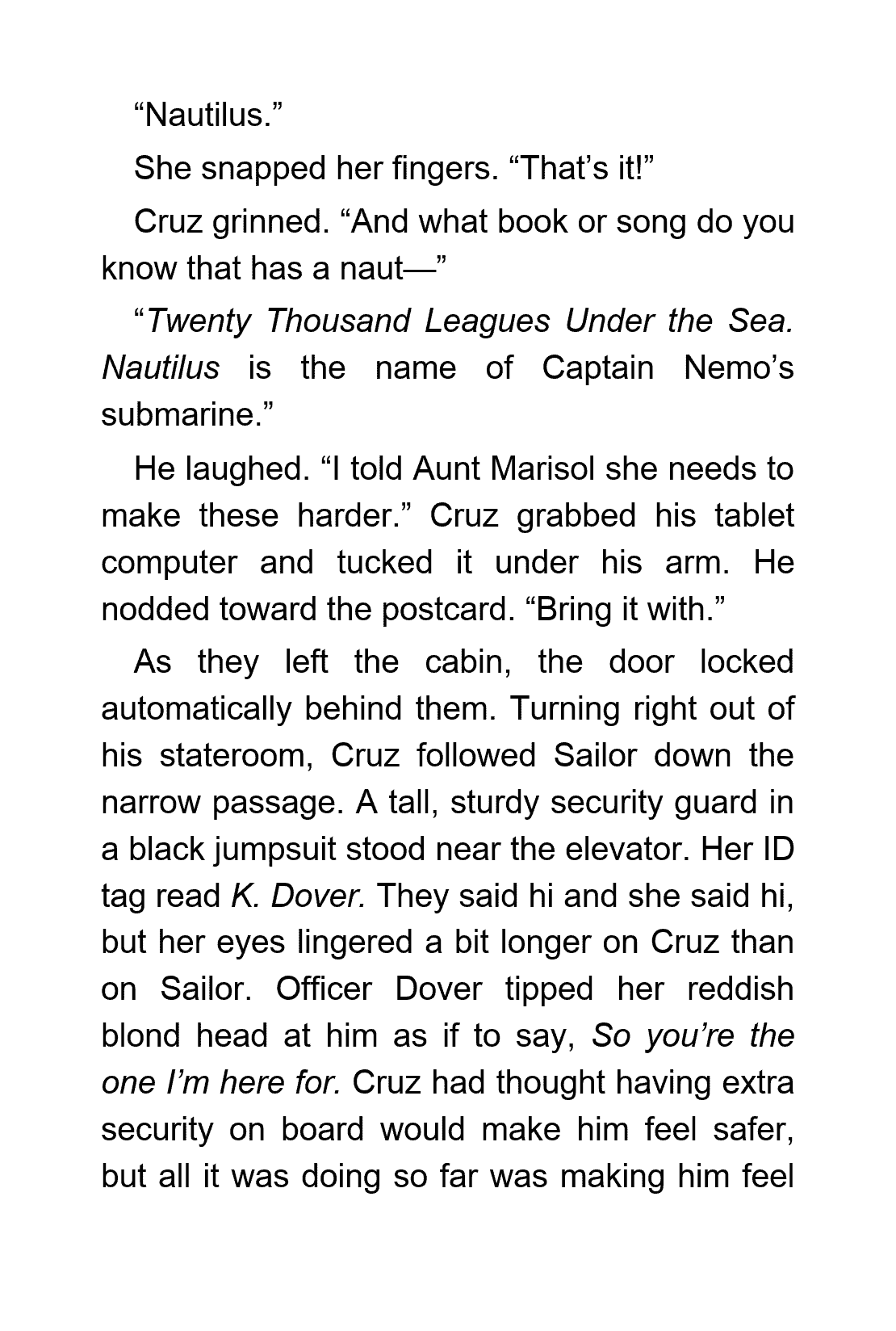 “Nautilus.”

She snapped her fingers. “That’s it!”

Cruz grinned. “And what book or song do you know that has a naut—”

“Twenty Thousand Leagues Under the Sea. Nautilus is the name of Captain Nemo’s submarine.”

He laughed. “I told Aunt Marisol she needs to make these harder.” Cruz grabbed his tablet computer and tucked it under his arm. He nodded toward the postcard. “Bring it with.”

As they left the cabin, the door locked automatically behind them. Turning right out of his stateroom, Cruz followed Sailor down the narrow passage. A tall, sturdy security guard in a black jumpsuit stood near the elevator. Her ID tag read K. Dover. They said hi and she said hi, but her eyes lingered a bit longer on Cruz than on Sailor. Officer Dover tipped her reddish blond head at him as if to say, So you’re the one I’m here for. Cruz had thought having extra security on board would make him feel safer, but all it was doing so far was making him feel